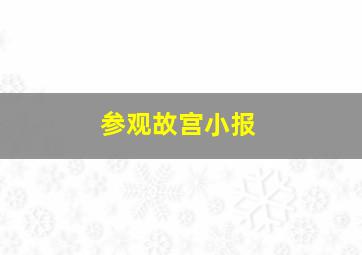 参观故宫小报